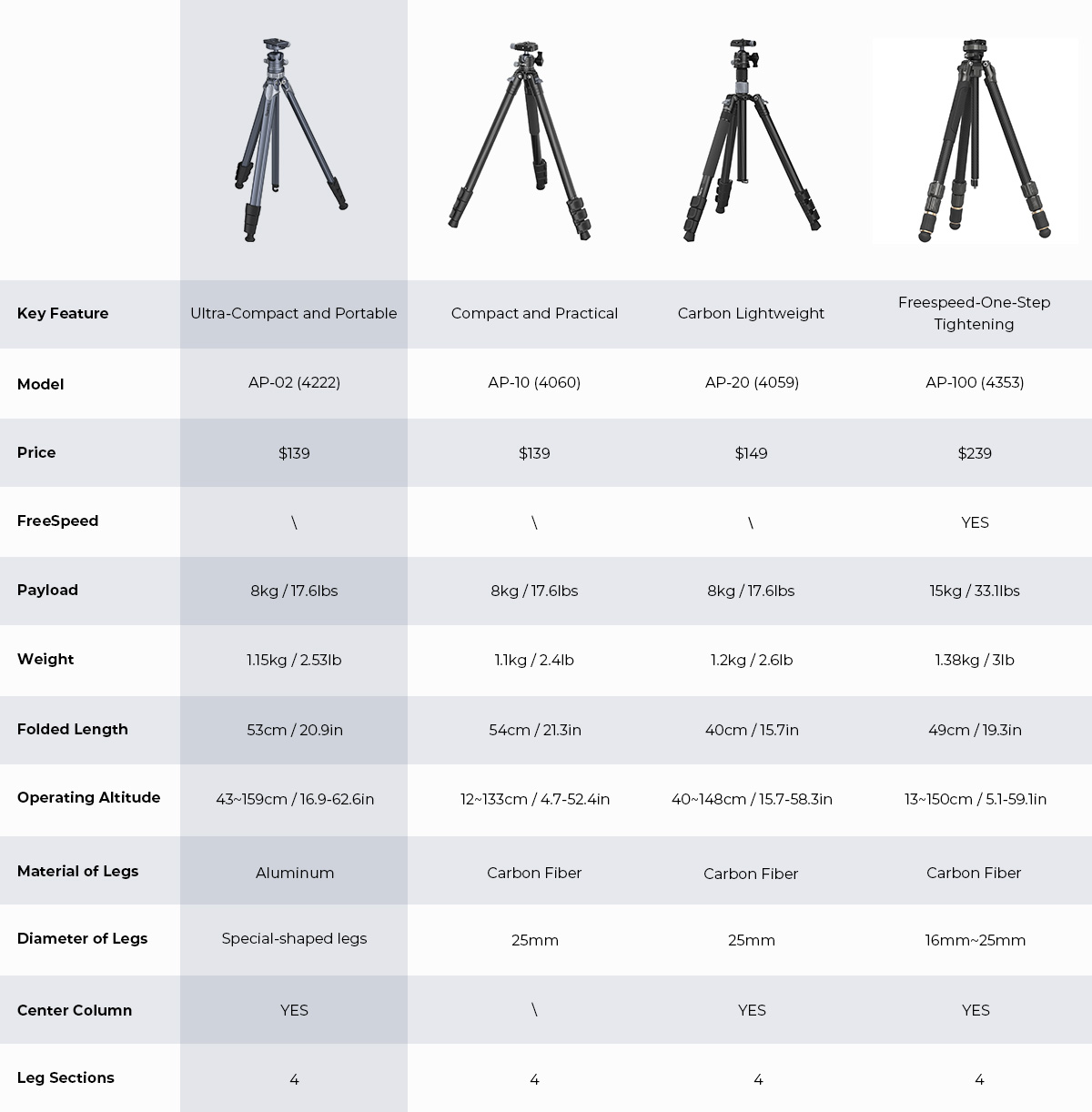 | | | | | |
|---|---|---|---|---|
| Key Feature | Ultra-Compact and Portable | Compact and Practical | Carbon Lightweight | Freespeed-One-Step Tightening |
| Model | AP-02 (4222) | AP-10 (4060) | AP-20 (4059) | AP-100 (4353) |
| Price | \$139 | \$139 | \$149 | \$239 |
| FreeSpeed | \ | \ | \ | YES |
| Payload | 8kg / 17.6lbs | 8kg / 17.6lbs | 8kg / 17.6lbs | 15kg / 33.1lbs |
| Weight | 1.15kg / 2.53lb | 1.1kg / 2.4lb | 1.2kg / 2.6lb | 1.38kg / 3lb |
| Folded Length | 53cm / 20.9in | 54cm / 21.3in | 40cm / 15.7in | 49cm / 19.3in |
| Operating Altitude | 43~159cm / 16.9-62.6in | 12~133cm / 4.7-52.4in | 40~148cm / 15.7-58.3in | 13~150cm / 5.1-59.1in |
| Material of Legs | Aluminum | Carbon Fiber | Carbon Fiber | Carbon Fiber |
| Diameter of Legs | Special-shaped legs | 25mm | 25mm | 16mm~25mm |
| Center Column | YES | \ | YES | YES |
| Leg Sections | 4 | 4 | 4 | 4 |